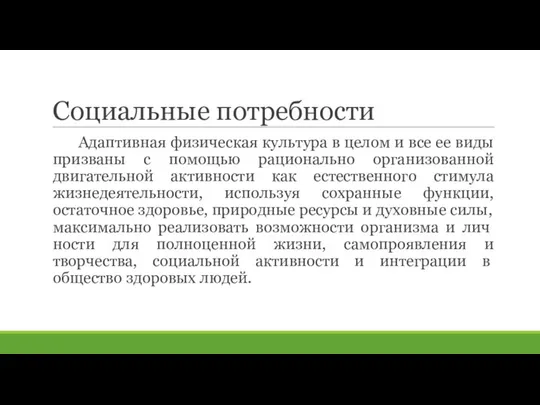 Социальные потребности

Адаптивная физическая культура в целом и все ее виды призваны с помощью рационально организованной двигательной активности как естественного стимула жизнедеятельности, используя сохранные функции, остаточное здоровье, природные ресурсы и духовные силы, максимально реализовать возможности организма и лич ности для полноценной жизни, самопроявления и творчества, социальной активности и интеграции в общество здоровых людей.